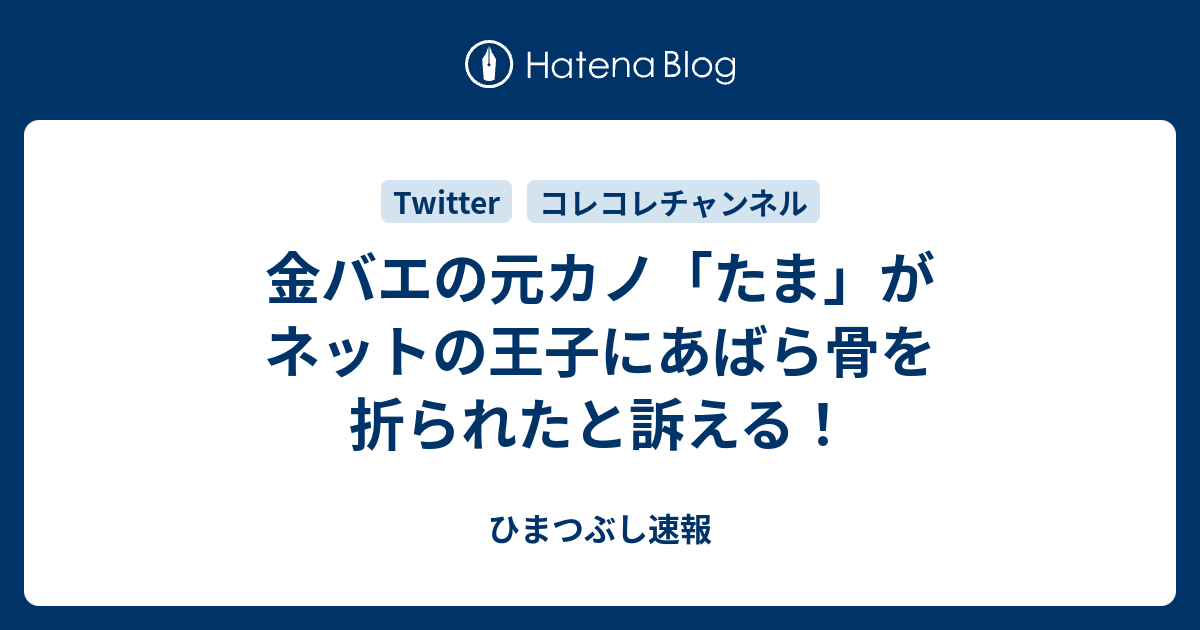 Hatena Blog

Twitter

コレコレチャンネル

金バエの元カノ「たま」がネットの王子にあばら骨を折られたと訴える！

ひまつぶし速報